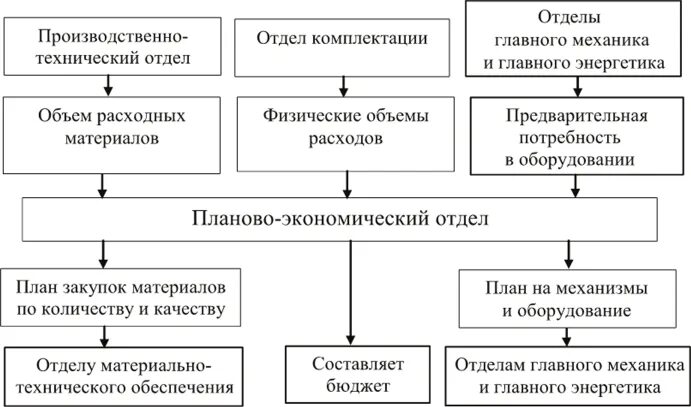 Производственно-технический отдел

Отдел комплектации

Отделы главного механика и главного энергетика

Объем расходных материалов

Физические объемы расходов

Предварительная потребность в оборудовании

Планово-экономический отдел

План закупок материалов по количеству и качеству

План на механизмы и оборудование

Отделу материально-технического обеспечения

Составляет бюджет

Отделам главного механика и главного энергетика